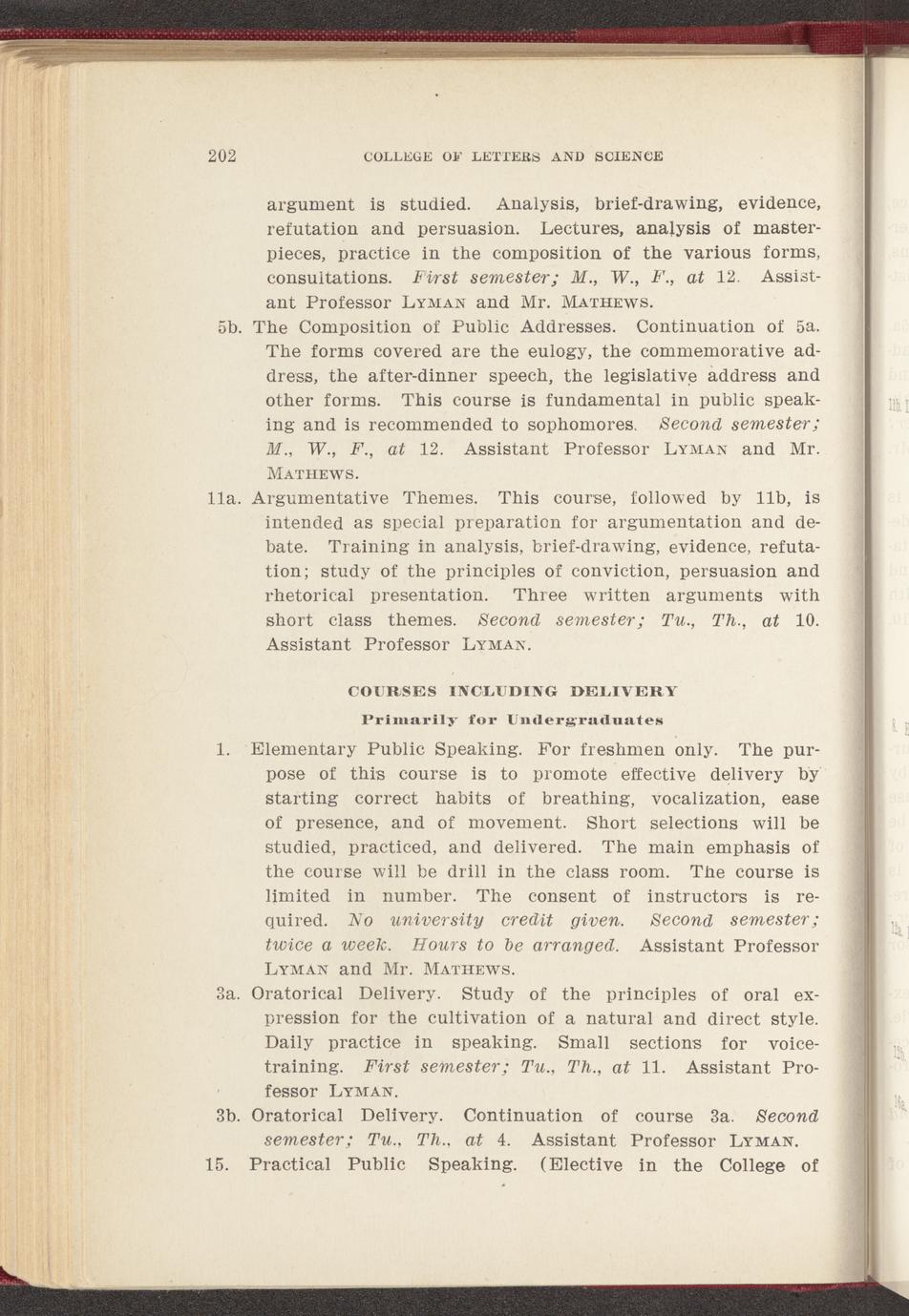 202 COLLEGE OF LETTERS AND SCIENCE

argument is studied. Analysis, brief-drawing, evidence, refutation and persuasion. Lectures, analysis of masterpieces, practice in the composition of the various forms, consultations. First semester; M., W., F., at 12. Assistant Professor LYMAN and Mr. MATHEWS.

5b. The Composition of Public Addresses. Continuation of 5a. The forms covered are the eulogy, the commemorative address, the after-dinner speech, the legislative address and other forms. This course is fundamental in public speaking and is recommended to sophomores. Second semester; M., W., F., at 12. Assistant Professor LYMAN and Mr. MATHEWS.

11a. Argumentative Themes. This course, followed by 11b, is intended as special preparation for argumentation and debate. Training in analysis, brief-drawing, evidence, refutation; study of the principles of conviction, persuasion and rhetorical presentation. Three written arguments with short class themes. Second semester; Tu., Th., at 10. Assistant Professor LYMAN.

COURSES INCLUDING DELIVERY

Primarily for Undergraduates

1. Elementary Public Speaking. For freshmen only. The purpose of this course is to promote effective delivery by starting correct habits of breathing, vocalization, ease of presence, and of movement. Short selections will be studied, practiced, and delivered. The main emphasis of the course will be drill in the class room. The course is limited in number. The consent of instructors is required. No university credit given. Second semester; twice a week. Hours to be arranged. Assistant Professor LYMAN and Mr. MATHEWS.

3a. Oratorical Delivery. Study of the principles of oral expression for the cultivation of a natural and direct style. Daily practice in speaking. Small sections for voice-training. First semester; Tu., Th., at 11. Assistant Professor LYMAN.

3b. Oratorical Delivery. Continuation of course 3a. Second semester; Tu., Th., at 4. Assistant Professor LYMAN.

15. Practical Public Speaking. (Elective in the College of